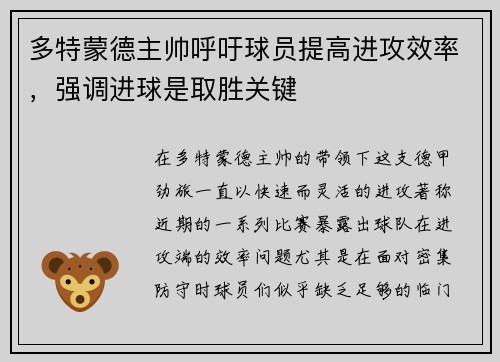 多特蒙德主帅呼吁球员提高进攻效率，强调进球是取胜关键

在多特蒙德主帅的带领下这支德甲劲旅一直以快速而灵活的进攻著称近期的一系列比赛暴露出球队在进攻端的效率问题尤其是在面对密集防守时球员们似乎缺乏足够的临门